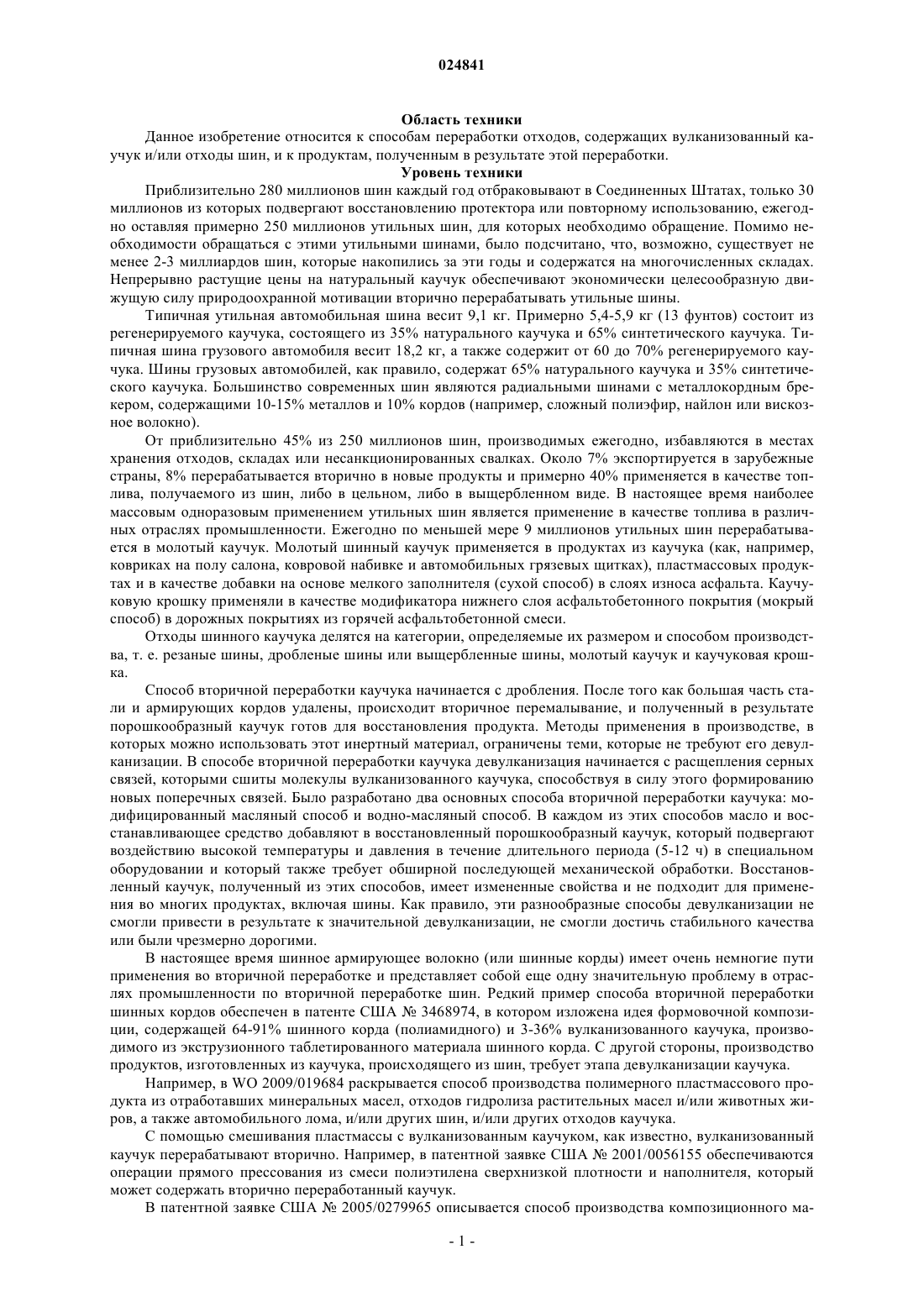 024841

Область техники

Данное изобретение относится к способам переработки отходов, содержащих вулканизованный каучук и/или отходы шин, и к продуктам, полученным в результате этой переработки.

Уровень техники

Приблизительно 280 миллионов шин каждый год отбраковывают в Соединенных Штатах, только 30 миллионов из которых подвергают восстановлению протектора или повторному использованию, ежегодно оставляя примерно 250 миллионов утильных шин, для которых необходимо обращение. Помимо необходимости обращаться с этими утильными шинами, было подсчитано, что, возможно, существует не менее 2-3 миллиардов шин, которые накопились за эти годы и содержатся на многочисленных складах. Непрерывно растущие цены на натуральный каучук обеспечивают экономически целесообразную движущую силу природоохранной мотивации вторично перерабатывать утильные шины.

Типичная утильная автомобильная шина весит 9,1 кг. Примерно 5,4-5,9 кг (13 фунтов) состоит из регенерируемого каучука, состоящего из 35% натурального каучука и 65% синтетического каучука. Типичная шина грузового автомобиля весит 18,2 кг, а также содержит от 60 до 70% регенерируемого каучука. Шины грузовых автомобилей, как правило, содержат 65% натурального каучука и 35% синтетического каучука. Большинство современных шин являются радиальными шинами с металлокордным брекером, содержащими 10-15% металлов и 10% кордов (например, сложный полиэфир, найлон или вискозное волокно).

От приблизительно 45% из 250 миллионов шин, производимых ежегодно, избавляются в местах хранения отходов, складах или несанкционированных свалках. Около 7% экспортируется в зарубежные страны, 8% перерабатывается вторично в новые продукты и примерно 40% применяется в качестве топлива, получаемого из шин, либо в цельном, либо в выщербленном виде. В настоящее время наиболее массовым одноразовым применением утильных шин является применение в качестве топлива в различных отраслях промышленности. Ежегодно по меньшей мере 9 миллионов утильных шин перерабатывается в молотый каучук. Молотый шинный каучук применяется в продуктах из каучука (как, например, ковриках на полу салона, ковровой набивке и автомобильных грязевых щитках), пластмассовых продуктах и в качестве добавки на основе мелкого заполнителя (сухой способ) в слоях износа асфальта. Каучуковую крошку применяли в качестве модификатора нижнего слоя асфальтобетонного покрытия (мокрый способ) в дорожных покрытиях из горячей асфальтобетонной смеси.

Отходы шинного каучука делятся на категории, определяемые их размером и способом производства, т. е. резаные шины, дробленые шины или выщербленные шины, молотый каучук и каучуковая крошка.

Способ вторичной переработки каучука начинается с дробления. После того как большая часть стали и армирующих кордов удалены, происходит вторичное перемалывание, и полученный в результате порошкообразный каучук готов для восстановления продукта. Методы применения в производстве, в которых можно использовать этот инертный материал, ограничены теми, которые не требуют его девулканизации. В способе вторичной переработки каучука девулканизация начинается с расщепления серных связей, которыми сшиты молекулы вулканизованного каучука, способствуя в силу этого формированию новых поперечных связей. Было разработано два основных способа вторичной переработки каучука: модифицированный масляный способ и водно-масляный способ. В каждом из этих способов масло и восстанавливающее средство добавляют в восстановленный порошкообразный каучук, который подвергают воздействию высокой температуры и давления в течение длительного периода (5-12 ч) в специальном оборудовании и который также требует обширной последующей механической обработки. Восстановленный каучук, полученный из этих способов, имеет измененные свойства и не подходит для применения во многих продуктах, включая шины. Как правило, эти разнообразные способы девулканизации не смогли привести в результате к значительной девулканизации, не смогли достичь стабильного качества или были чрезмерно дорогими.

В настоящее время шинное армирующее волокно (или шинные корды) имеет очень немногие пути применения во вторичной переработке и представляет собой еще одну значительную проблему в отраслях промышленности по вторичной переработке шин. Редкий пример способа вторичной переработки шинных кордов обеспечен в патенте США № 3468974, в котором изложена идея формовочной композиции, содержащей 64-91% шинного корда (полиамидного) и 3-36% вулканизованного каучука, производимого из экструзионного таблетированного материала шинного корда. С другой стороны, производство продуктов, изготовленных из каучука, происходящего из шин, требует этапа девулканизации каучука.

Например, в WO 2009/019684 раскрывается способ производства полимерного пластмассового продукта из отработавших минеральных масел, отходов гидролиза растительных масел и/или животных жиров, а также автомобильного лома, и/или других шин, и/или других отходов каучука.

С помощью смешивания пластмассы с вулканизованным каучуком, как известно, вулканизованный каучук перерабатывают вторично. Например, в патентной заявке США № 2001/0056155 обеспечиваются операции прямого прессования из смеси полиэтилена сверхнизкой плотности и наполнителя, который может содержать вторично переработанный каучук.

В патентной заявке США № 2005/0279965 описывается способ производства композиционного ма-

- 1 -